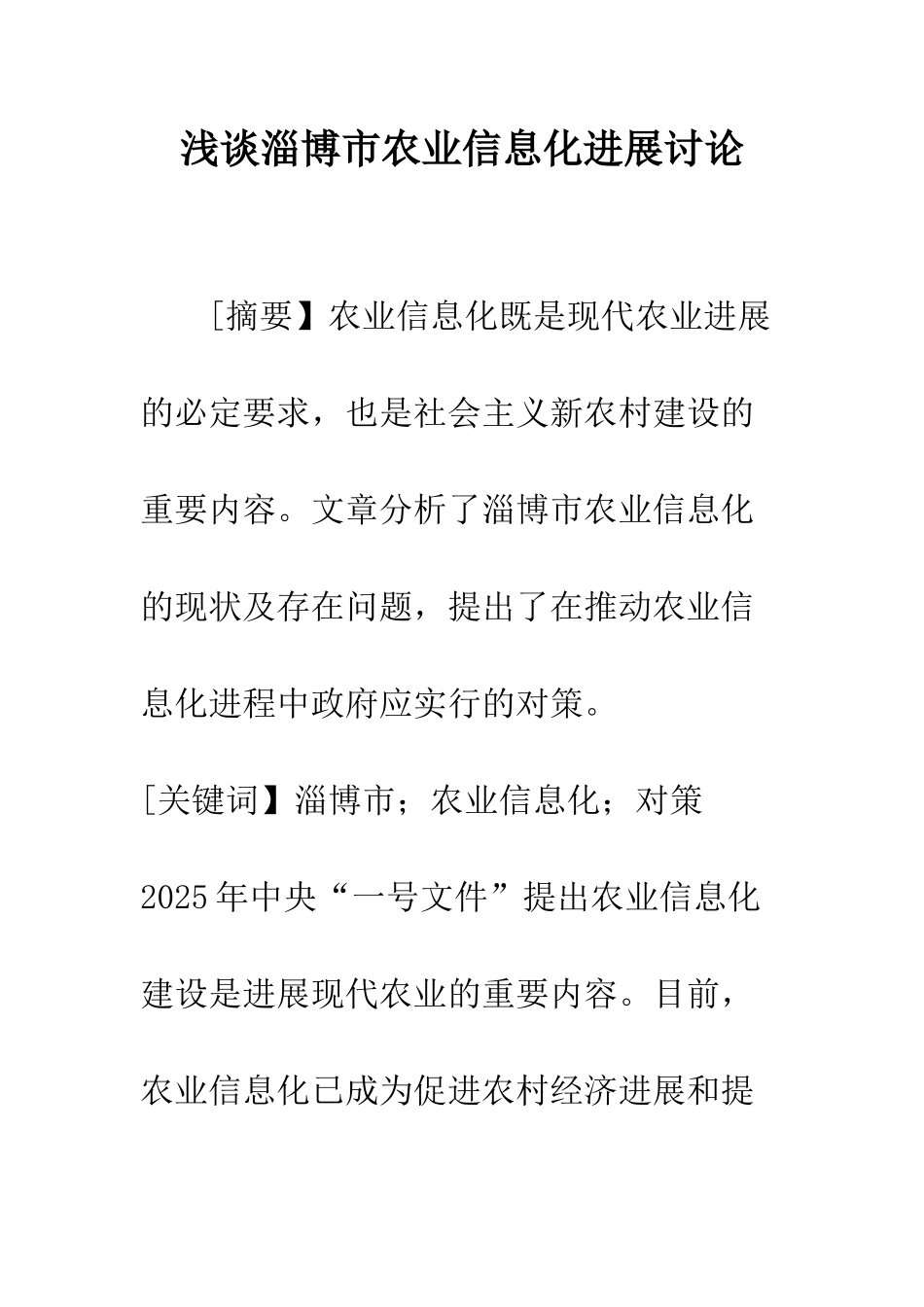 浅谈淄博市农业信息化进展讨论

［摘要】农业信息化既是现代农业进展的必定要求，也是社会主义新农村建设的重要内容。文章分析了淄博市农业信息化的现状及存在问题，提出了在推动农业信息化进程中政府应实行的对策。

［关键词】淄博市；农业信息化；对策

2025年中央“一号文件”提出农业信息化建设是进展现代农业的重要内容。目前，农业信息化已成为促进农村经济进展和提